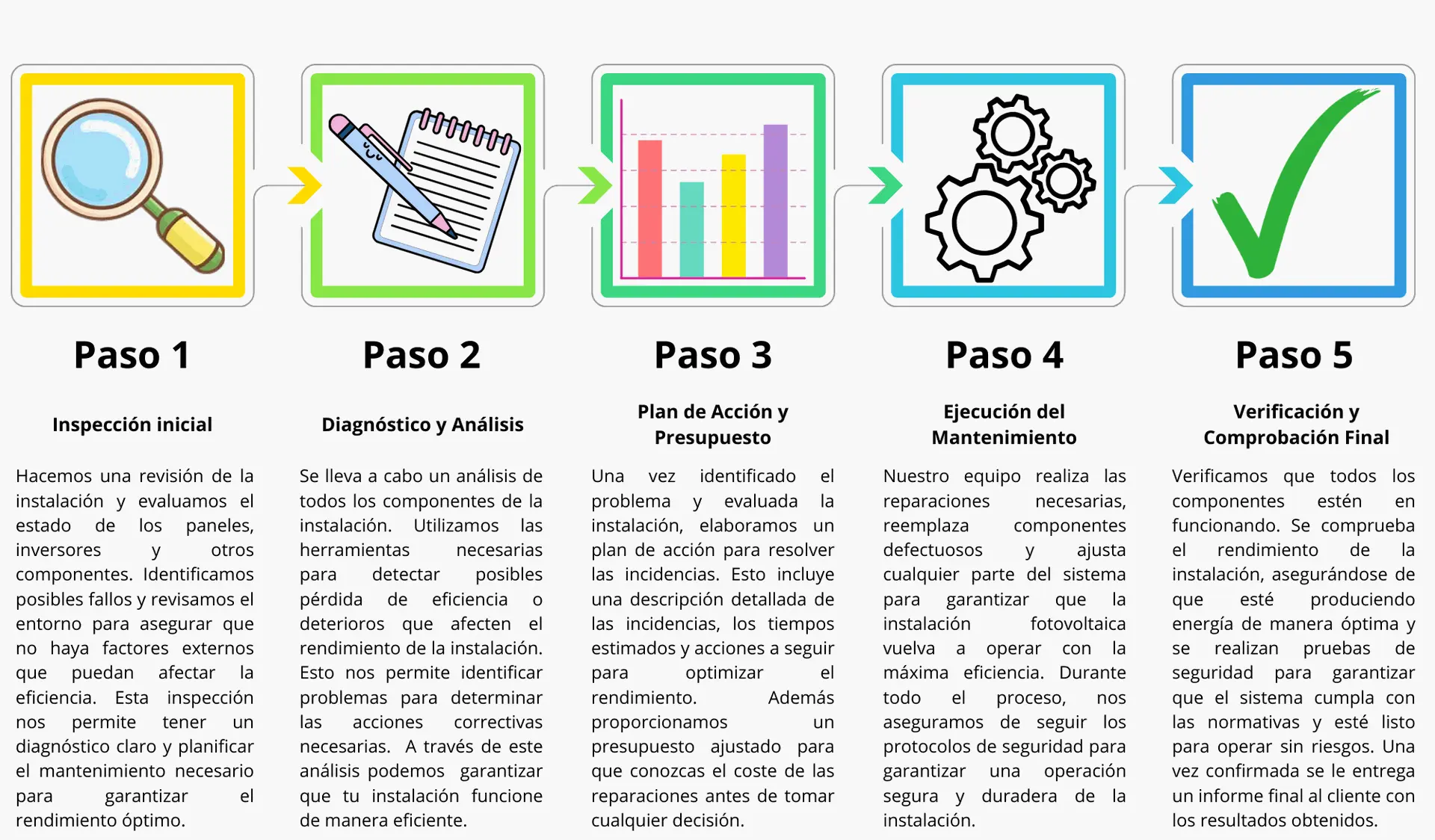 Paso 1

Inspección inicial

Hacemos una revisión de la instalación y evaluamos el estado de los paneles, inversores y otros componentes. Identificamos posibles fallos y revisamos el entorno para asegurar que no haya factores externos que puedan afectar la eficiencia. Esta inspección nos permite tener un diagnóstico claro y planificar el mantenimiento necesario para garantizar el rendimiento óptimo.

Paso 2

Diagnóstico y Análisis

Se lleva a cabo un análisis de todos los componentes de la instalación. Utilizamos las herramientas necesarias para detectar posibles pérdida de eficiencia o deterioros que afecten el rendimiento de la instalación. Esto nos permite identificar problemas para determinar las acciones correctivas necesarias. A través de este análisis podemos garantizar que tu instalación funcione de manera eficiente.

Paso 3

Plan de Acción y Presupuesto

Una vez identificado el problema y evaluada la instalación, elaboramos un plan de acción para resolver las incidencias. Esto incluye una descripción detallada de las incidencias, los tiempos estimados y acciones a seguir para optimizar el rendimiento. Además proporcionamos un presupuesto ajustado para que conozcas el coste de las reparaciones antes de tomar cualquier decisión.

Paso 4

Ejecución del Mantenimiento

Nuestro equipo realiza las reparaciones necesarias, reemplaza componentes defectuosos y ajusta cualquier parte del sistema para garantizar que la instalación fotovoltaica vuelva a operar con la máxima eficiencia. Durante todo el proceso, nos aseguramos de seguir los protocolos de seguridad para garantizar una operación segura y duradera de la instalación.

Paso 5

Verificación y Comprobación Final

Verificamos que todos los componentes estén en funcionando. Se comprueba el rendimiento de la instalación, asegurándose de que esté produciendo energía de manera óptima y se realizan pruebas de seguridad para garantizar que el sistema cumpla con las normativas y esté listo para operar sin riesgos. Una vez confirmada se le entrega un informe final al cliente con los resultados obtenidos.